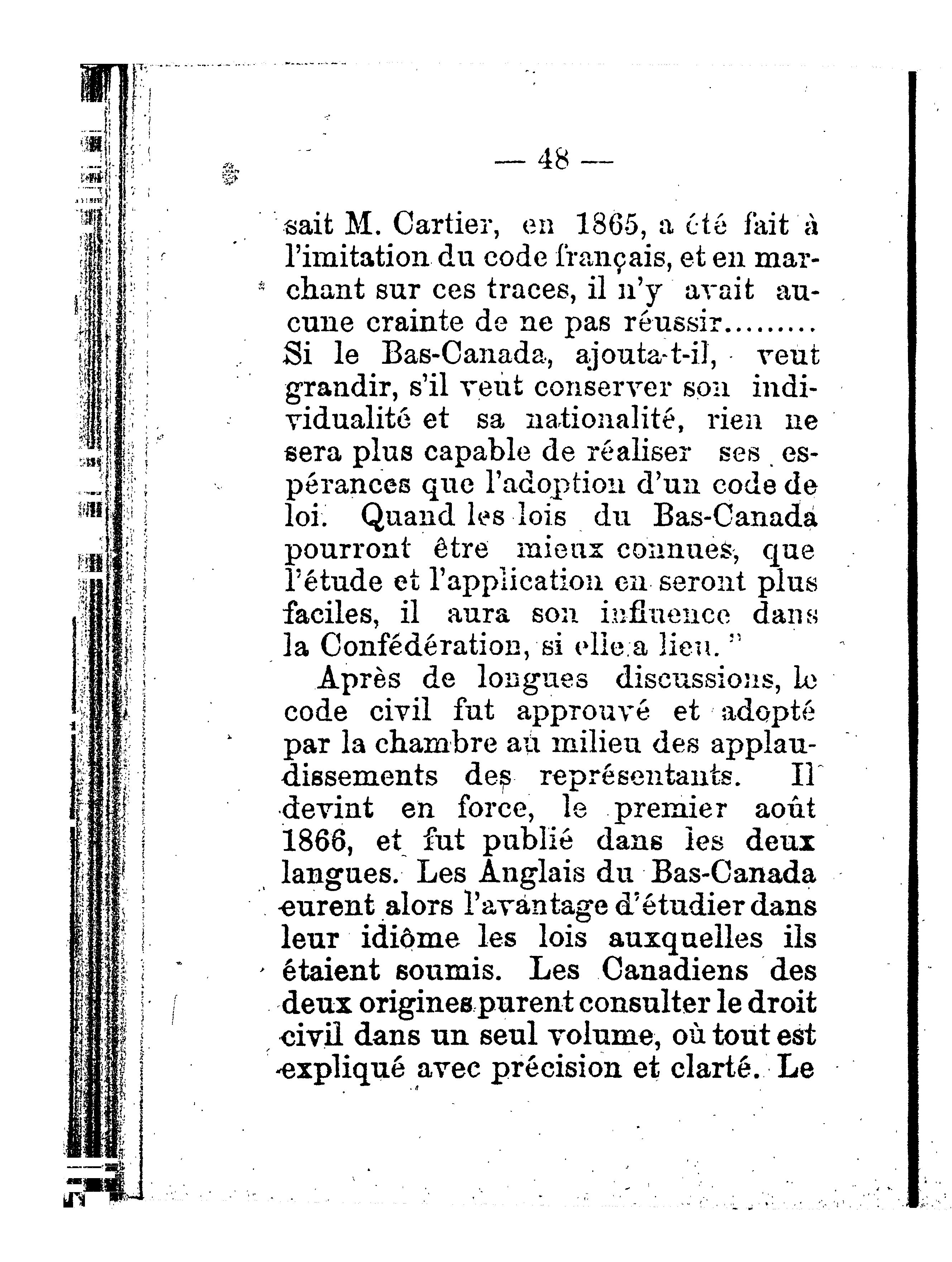 — 48 —

sait M. Cartier, en 1865, a été fait à l'imitation du code français, et en marchant sur ces traces, il n'y avait aucune crainte de ne pas réussir......... Si le Bas-Canada, ajouta-t-il, veut grandir, s'il veut conserver son individualité et sa nationalité, rien ne sera plus capable de réaliser ses espérances que l'adoption d'un code de loi. Quand les lois du Bas-Canada pourront être mieux connues, que l'étude et l'application en seront plus faciles, il aura son influence dans la Confédération, si elle a lieu."

Après de longues discussions, le code civil fut approuvé et adopté par la chambre au milieu des applaudissements des représentants. Il devint en force, le premier août 1866, et fut publié dans les deux langues. Les Anglais du Bas-Canada eurent alors l'avantage d'étudier dans leur idiôme les lois auxquelles ils étaient soumis. Les Canadiens des deux origines purent consulter le droit civil dans un seul volume, où tout est expliqué avec précision et clarté. Le